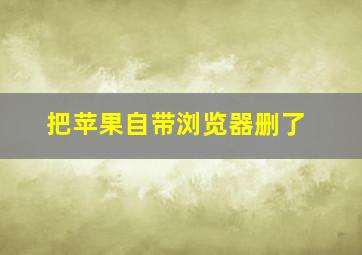 把苹果自带浏览器删了